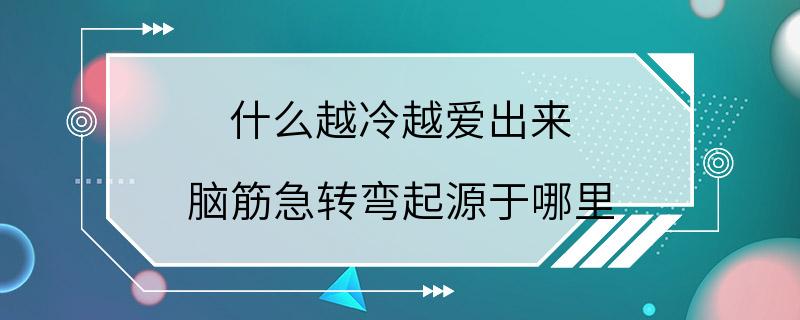 什么越冷越爱出来

脑筋急转弯起源于哪里